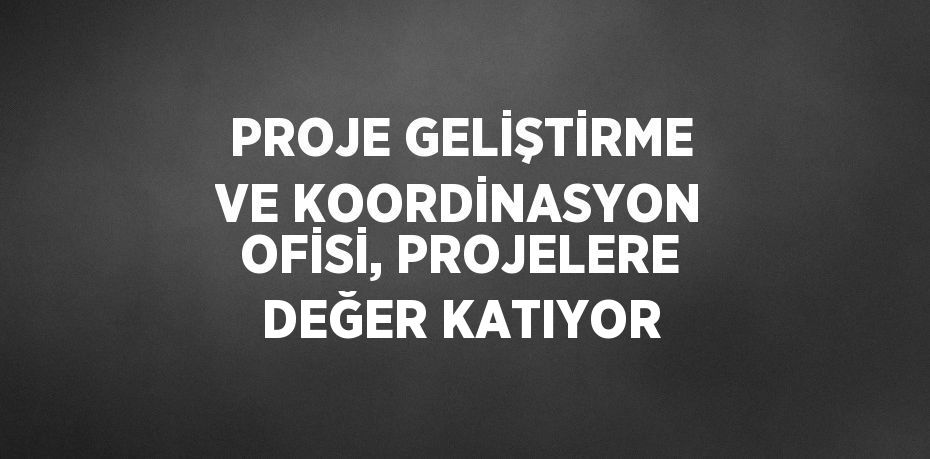 PROJE GELİŞTİRME VE KOORDİNASYON OFİSİ, PROJELERE DEĞER KATIYOR